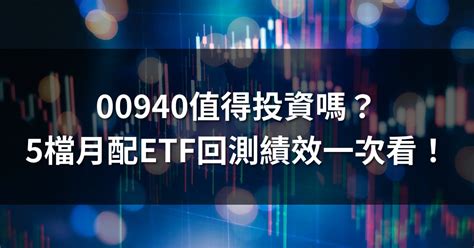 00940值得投資嗎？
5檔月配ETF回測績效一次看！